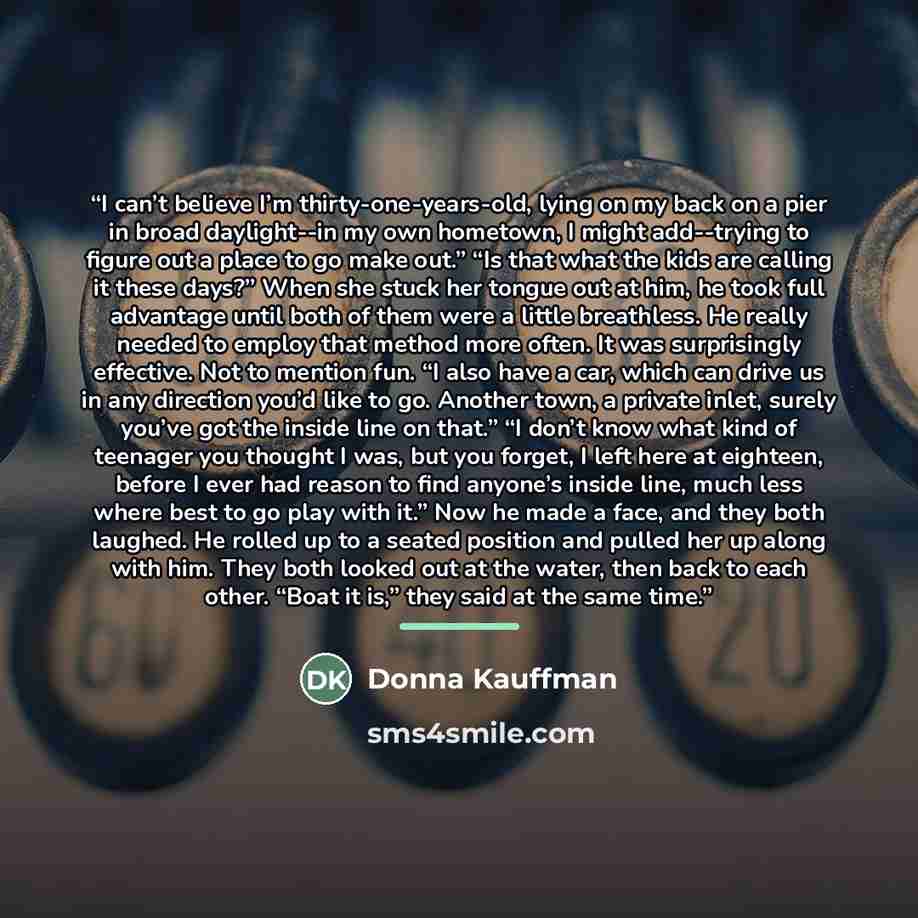 "I can't believe I'm thirty-one-years-old, lying on my back on a pier in broad daylight--in my own hometown, I might add--trying to figure out a place to go make out." "Is that what the kids are calling it these days?" When she stuck her tongue out at him, he took full advantage until both of them were a little breathless. He really needed to employ that method more often. It was surprisingly effective. Not to mention fun. "I also have a car, which can drive us in any direction you'd like to go. Another town, a private inlet, surely you've got the inside line on that." "I don't know what kind of teenager you thought I was, but you forget, I left here at eighteen, before I ever had reason to find anyone's inside line, much less where best to go play with it." Now he made a face, and they both laughed. He rolled up to a seated position and pulled her up along with him. They both looked out at the water, then back to each other. "Boat it is," they said at the same time."

DK Donna Kauffman

sms4smile.com